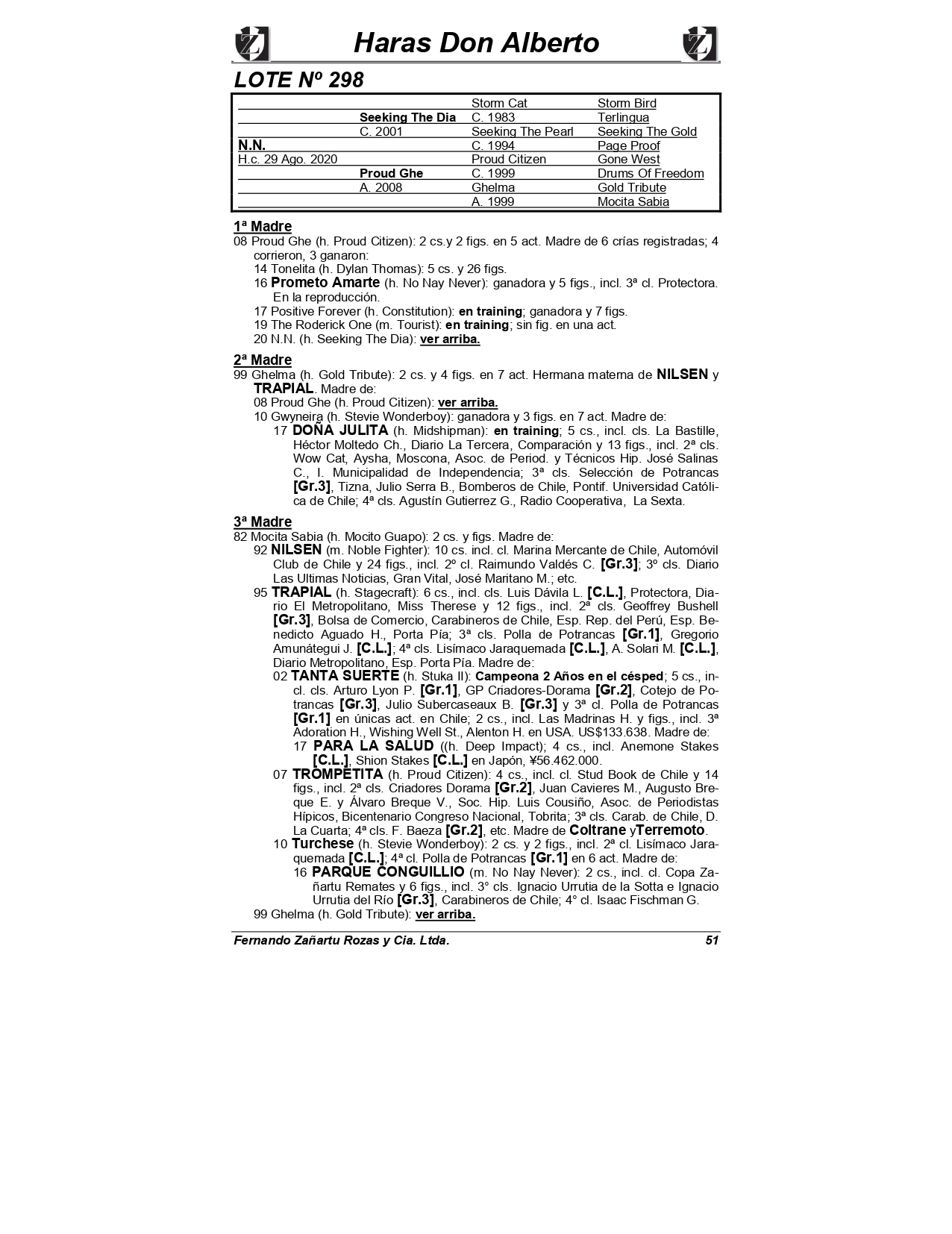 Haras Don Alberto

LOTE Nº 298

| | | | |
|---|---|---|---|
| | | Storm Cat | Storm Bird |
| | Seeking The Dia | C. 1983 | Terlingua |
| | C. 2001 | Seeking The Pearl | Seeking The Gold |
| N.N. | | C. 1994 | Page Proof |
| H.c. 29 Ago. 2020 | | Proud Citizen | Gone West |
| | Proud Ghe | C. 1999 | Drums Of Freedom |
| | A. 2008 | Ghelma | Gold Tribute |
| | | A. 1999 | Mocita Sabia |

1ª Madre
08 Proud Ghe (h. Proud Citizen): 2 cs.y 2 figs. en 5 act. Madre de 6 crías registradas; 4 corrieron, 3 ganaron:
14 Tonelita (h. Dylan Thomas): 5 cs. y 26 figs.
16 Prometo Amarte (h. No Nay Never): ganadora y 5 figs., incl. 3ª cl. Protectora. En la reproducción.
17 Positive Forever (h. Constitution): en training; ganadora y 7 figs.
19 The Roderick One (m. Tourist): en training; sin fig. en una act.
20 N.N. (h. Seeking The Dia): ver arriba.

2ª Madre
99 Ghelma (h. Gold Tribute): 2 cs. y 4 figs. en 7 act. Hermana materna de NILSEN y TRAPIAL. Madre de:
08 Proud Ghe (h. Proud Citizen): ver arriba.
10 Gwyneira (h. Stevie Wonderboy): ganadora y 3 figs. en 7 act. Madre de:
17 DOÑA JULITA (h. Midshipman): en training; 5 cs., incl. cls. La Bastille, Héctor Moltedo Ch., Diario La Tercera, Comparación y 13 figs., incl. 2ª cls. Wow Cat, Aysha, Moscona, Asoc. de Period. y Técnicos Hip. José Salinas C., I. Municipalidad de Independencia; 3ª cls. Selección de Potrancas [Gr.3], Tizna, Julio Serra B., Bomberos de Chile, Pontif. Universidad Católica de Chile; 4ª cls. Agustín Gutierrez G., Radio Cooperativa, La Sexta.

3ª Madre
82 Mocita Sabia (h. Mocito Guapo): 2 cs. y figs. Madre de:
92 NILSEN (m. Noble Fighter): 10 cs. incl. cl. Marina Mercante de Chile, Automóvil Club de Chile y 24 figs., incl. 2º cl. Raimundo Valdés C. [Gr.3]; 3º cls. Diario Las Ultimas Noticias, Gran Vital, José Maritano M.; etc.
95 TRAPIAL (h. Stagecraft): 6 cs., incl. cls. Luis Dávila L. [C.L.], Protectora, Diario El Metropolitano, Miss Therese y 12 figs., incl. 2ª cls. Geoffrey Bushell [Gr.3], Bolsa de Comercio, Carabineros de Chile, Esp. Rep. del Perú, Esp. Benedicto Aguado H., Porta Pía; 3ª cls. Polla de Potrancas [Gr.1], Gregorio Amunátegui J. [C.L.]; 4ª cls. Lisímaco Jaraquemada [C.L.], A. Solari M. [C.L.], Diario Metropolitano, Esp. Porta Pía. Madre de:
02 TANTA SUERTE (h. Stuka II): Campeona 2 Años en el césped; 5 cs., incl. cls. Arturo Lyon P. [Gr.1], GP Criadores-Dorama [Gr.2], Cotejo de Potrancas [Gr.3], Julio Subercaseaux B. [Gr.3] y 3ª cl. Polla de Potrancas [Gr.1] en únicas act. en Chile; 2 cs., incl. Las Madrinas H. y figs., incl. 3ª Adoration H., Wishing Well St., Alenton H. en USA. US$133.638. Madre de:
17 PARA LA SALUD ((h. Deep Impact); 4 cs., incl. Anemone Stakes [C.L.], Shion Stakes [C.L.] en Japón, ¥56.462.000.
07 TROMPETITA (h. Proud Citizen): 4 cs., incl. cl. Stud Book de Chile y 14 figs., incl. 2ª cls. Criadores Dorama [Gr.2], Juan Cavieres M., Augusto Breque E. y Álvaro Breque V., Soc. Hip. Luis Cousiño, Asoc. de Periodistas Hípicos, Bicentenario Congreso Nacional, Tobrita; 3ª cls. Carab. de Chile, D. La Cuarta; 4ª cls. F. Baeza [Gr.2], etc. Madre de Coltrane yTerremoto.
10 Turchese (h. Stevie Wonderboy): 2 cs. y 2 figs., incl. 2ª cl. Lisímaco Jaraquemada [C.L.]; 4ª cl. Polla de Potrancas [Gr.1] en 6 act. Madre de:
16 PARQUE CONGUILLIO (m. No Nay Never): 2 cs., incl. cl. Copa Zañartu Remates y 6 figs., incl. 3° cls. Ignacio Urrutia de la Sotta e Ignacio Urrutia del Río [Gr.3], Carabineros de Chile; 4° cl. Isaac Fischman G.
99 Ghelma (h. Gold Tribute): ver arriba.

Fernando Zañartu Rozas y Cia. Ltda. 51